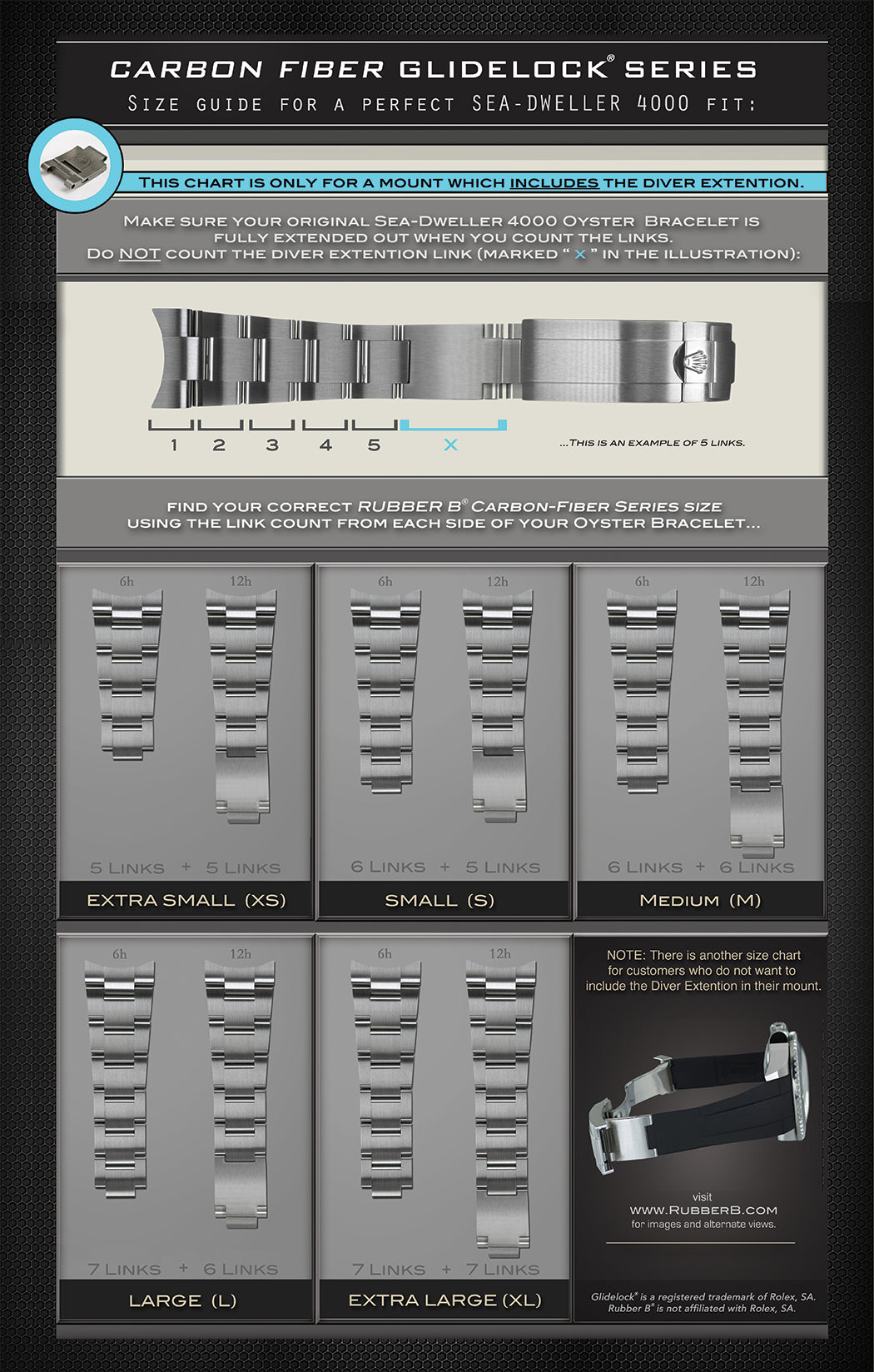 CARBON FIBER GLIDELOCK® SERIES
SIZE GUIDE FOR A PERFECT SEA-DWELLER 4000 FIT:

THIS CHART IS ONLY FOR A MOUNT WHICH INCLUDES THE DIVER EXTENTION.

MAKE SURE YOUR ORIGINAL SEA-DWELLER 4000 OYSTER BRACELET IS FULLY EXTENDED OUT WHEN YOU COUNT THE LINKS. DO NOT COUNT THE DIVER EXTENTION LINK (MARKED " X " IN THE ILLUSTRATION):

1 2 3 4 5 X

...THIS IS AN EXAMPLE OF 5 LINKS.

FIND YOUR CORRECT RUBBER B® CARBON-FIBER SERIES SIZE USING THE LINK COUNT FROM EACH SIDE OF YOUR OYSTER BRACELET...

6h 12h
5 LINKS + 5 LINKS
EXTRA SMALL (XS)

6h 12h
6 LINKS + 5 LINKS
SMALL (S)

6h 12h
6 LINKS + 6 LINKS
MEDIUM (M)

6h 12h
7 LINKS + 6 LINKS
LARGE (L)

6h 12h
7 LINKS + 7 LINKS
EXTRA LARGE (XL)

NOTE: There is another size chart for customers who do not want to include the Diver Extention in their mount.

visit
WWW.RUBBERB.COM
for images and alternate views.

Glidelock® is a registered trademark of Rolex, SA.
Rubber B® is not affiliated with Rolex, SA.